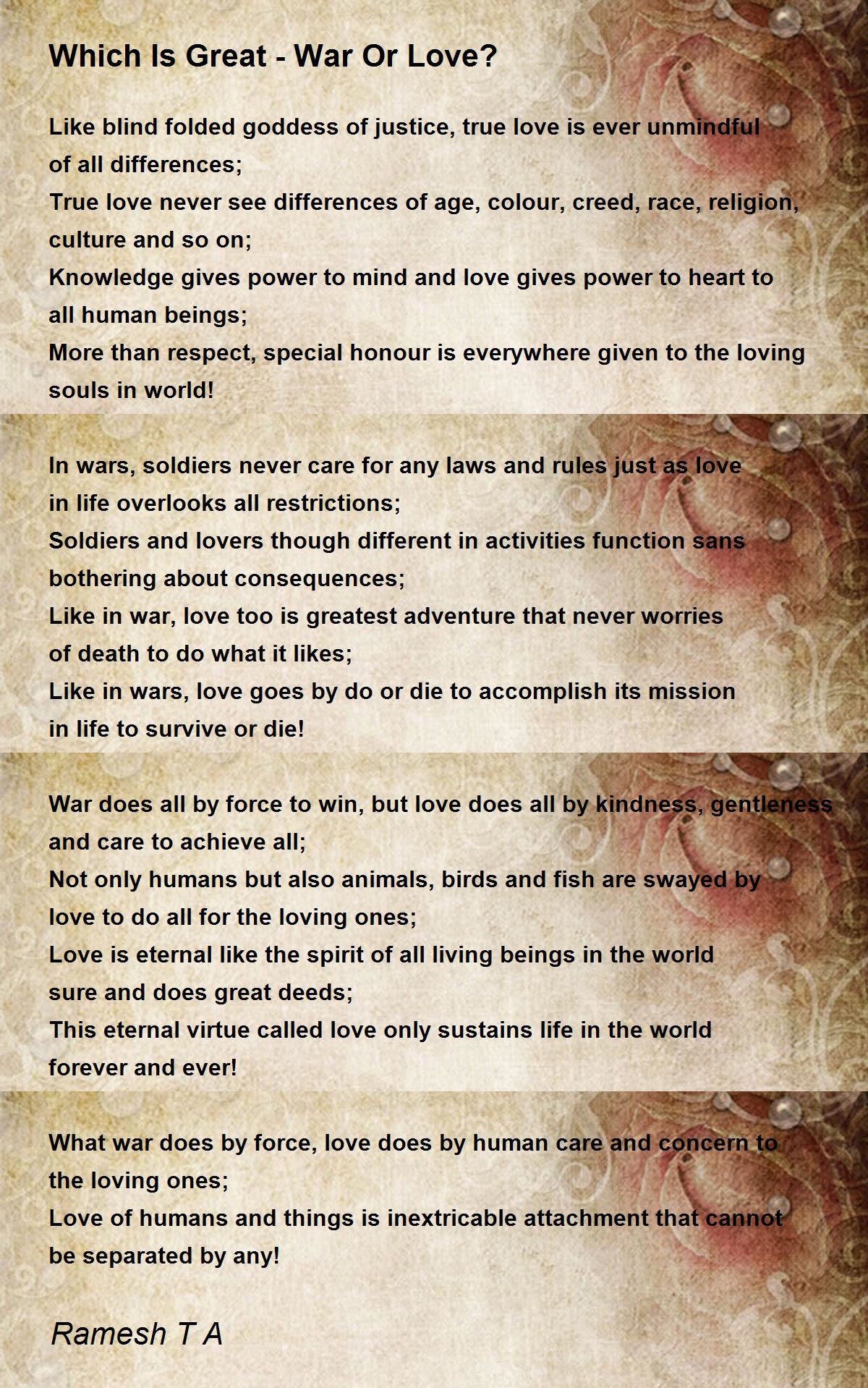 Which Is Great - War Or Love?

Like blind folded goddess of justice, true love is ever unmindful of all differences;
True love never see differences of age, colour, creed, race, religion, culture and so on;
Knowledge gives power to mind and love gives power to heart to all human beings;
More than respect, special honour is everywhere given to the loving souls in world!

In wars, soldiers never care for any laws and rules just as love in life overlooks all restrictions;
Soldiers and lovers though different in activities function sans bothering about consequences;
Like in war, love too is greatest adventure that never worries of death to do what it likes;
Like in wars, love goes by do or die to accomplish its mission in life to survive or die!

War does all by force to win, but love does all by kindness, gentleness and care to achieve all;
Not only humans but also animals, birds and fish are swayed by love to do all for the loving ones;
Love is eternal like the spirit of all living beings in the world sure and does great deeds;
This eternal virtue called love only sustains life in the world forever and ever!

What war does by force, love does by human care and concern to the loving ones;
Love of humans and things is inextricable attachment that cannot be separated by any!

Ramesh T A